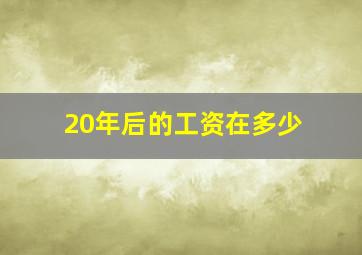 20年后的工资在多少